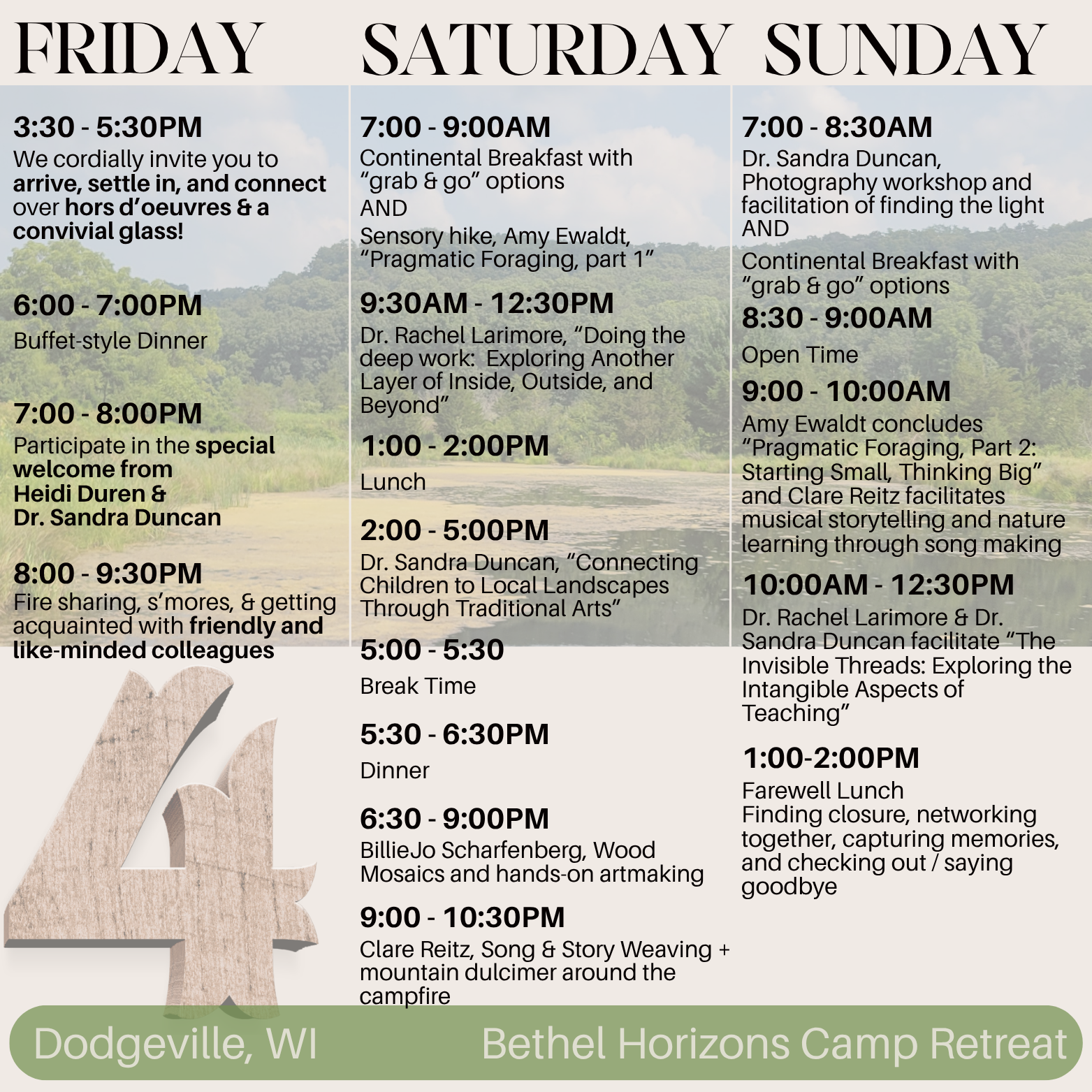 FRIDAY

3:30 - 5:30PM
We cordially invite you to arrive, settle in, and connect over hors d'oeuvres & a convivial glass!

6:00 - 7:00PM
Buffet-style Dinner

7:00 - 8:00PM
Participate in the special welcome from Heidi Duren & Dr. Sandra Duncan

8:00 - 9:30PM
Fire sharing, s'mores, & getting acquainted with friendly and like-minded colleagues

4

SATURDAY

7:00 - 9:00AM
Continental Breakfast with "grab & go" options
AND
Sensory hike, Amy Ewaldt, "Pragmatic Foraging, part 1"

9:30AM - 12:30PM
Dr. Rachel Larimore, "Doing the deep work: Exploring Another Layer of Inside, Outside, and Beyond"

1:00 - 2:00PM
Lunch

2:00 - 5:00PM
Dr. Sandra Duncan, "Connecting Children to Local Landscapes Through Traditional Arts"

5:00 - 5:30
Break Time

5:30 - 6:30PM
Dinner

6:30 - 9:00PM
BillieJo Scharfenberg, Wood Mosaics and hands-on artmaking

9:00 - 10:30PM
Clare Reitz, Song & Story Weaving + mountain dulcimer around the campfire

SUNDAY

7:00 - 8:30AM
Dr. Sandra Duncan, Photography workshop and facilitation of finding the light
AND
Continental Breakfast with "grab & go" options

8:30 - 9:00AM
Open Time

9:00 - 10:00AM
Amy Ewaldt concludes "Pragmatic Foraging, Part 2: Starting Small, Thinking Big" and Clare Reitz facilitates musical storytelling and nature learning through song making

10:00AM - 12:30PM
Dr. Rachel Larimore & Dr. Sandra Duncan facilitate "The Invisible Threads: Exploring the Intangible Aspects of Teaching"

1:00-2:00PM
Farewell Lunch
Finding closure, networking together, capturing memories, and checking out / saying goodbye

Dodgeville, WI
Bethel Horizons Camp Retreat